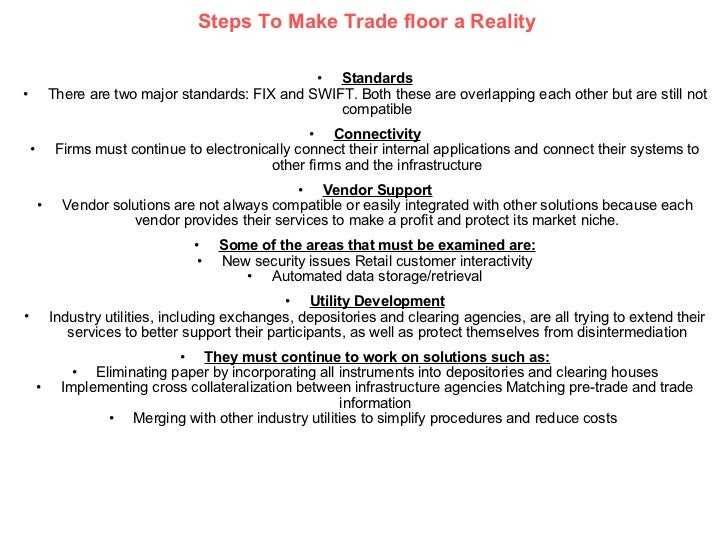 Steps To Make Trade floor a Reality

• Standards
• There are two major standards: FIX and SWIFT. Both these are overlapping each other but are still not compatible

• Connectivity
• Firms must continue to electronically connect their internal applications and connect their systems to other firms and the infrastructure

• Vendor Support
• Vendor solutions are not always compatible or easily integrated with other solutions because each vendor provides their services to make a profit and protect its market niche.

• Some of the areas that must be examined are:
• New security issues Retail customer interactivity
• Automated data storage/retrieval

• Utility Development
• Industry utilities, including exchanges, depositories and clearing agencies, are all trying to extend their services to better support their participants, as well as protect themselves from disintermediation

• They must continue to work on solutions such as:
• Eliminating paper by incorporating all instruments into depositories and clearing houses
• Implementing cross collateralization between infrastructure agencies Matching pre-trade and trade information
• Merging with other industry utilities to simplify procedures and reduce costs